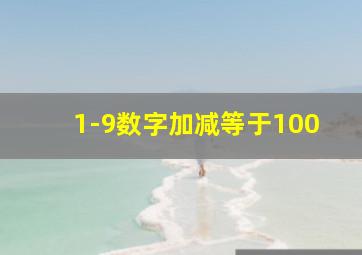 1-9数字加减等于100